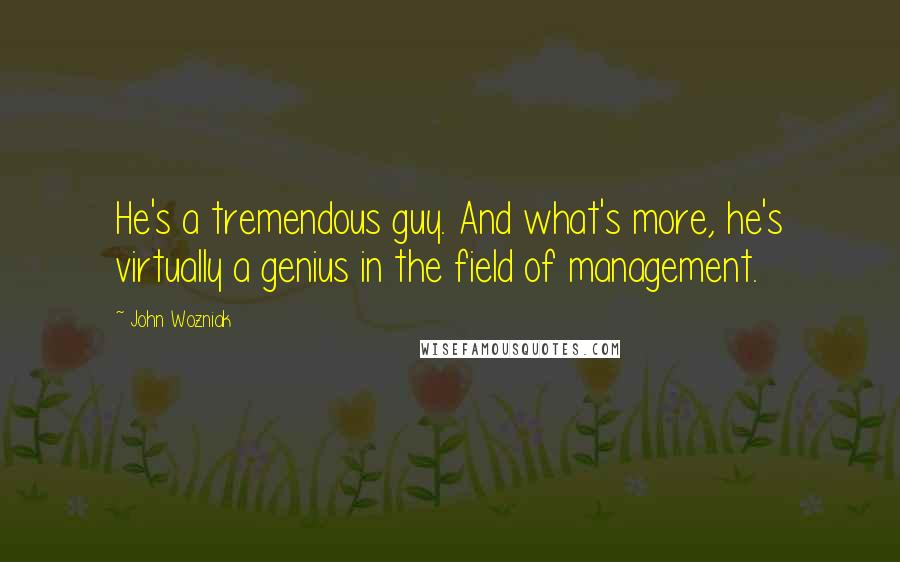 He's a tremendous guy. And what's more, he's virtually a genius in the field of management.

~ John Woznick

WISEFAMOUSQUOTES.COM